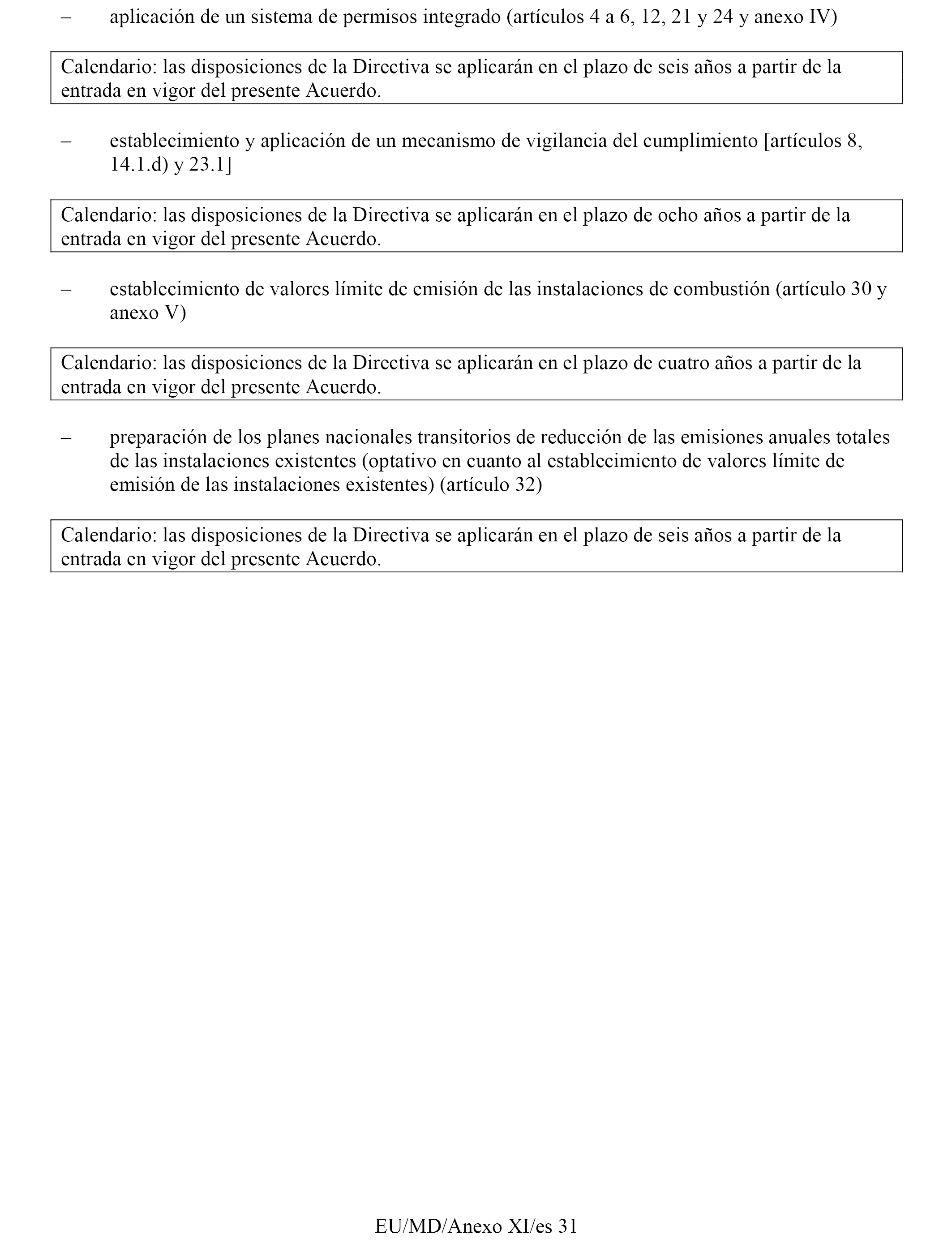 – aplicación de un sistema de permisos integrado (artículos 4 a 6, 12, 21 y 24 y anexo IV)

Calendario: las disposiciones de la Directiva se aplicarán en el plazo de seis años a partir de la entrada en vigor del presente Acuerdo.

– establecimiento y aplicación de un mecanismo de vigilancia del cumplimiento [artículos 8, 14.1.d) y 23.1]

Calendario: las disposiciones de la Directiva se aplicarán en el plazo de ocho años a partir de la entrada en vigor del presente Acuerdo.

– establecimiento de valores límite de emisión de las instalaciones de combustión (artículo 30 y anexo V)

Calendario: las disposiciones de la Directiva se aplicarán en el plazo de cuatro años a partir de la entrada en vigor del presente Acuerdo.

– preparación de los planes nacionales transitorios de reducción de las emisiones anuales totales de las instalaciones existentes (optativo en cuanto al establecimiento de valores límite de emisión de las instalaciones existentes) (artículo 32)

Calendario: las disposiciones de la Directiva se aplicarán en el plazo de seis años a partir de la entrada en vigor del presente Acuerdo.

EU/MD/Anexo XI/es 31